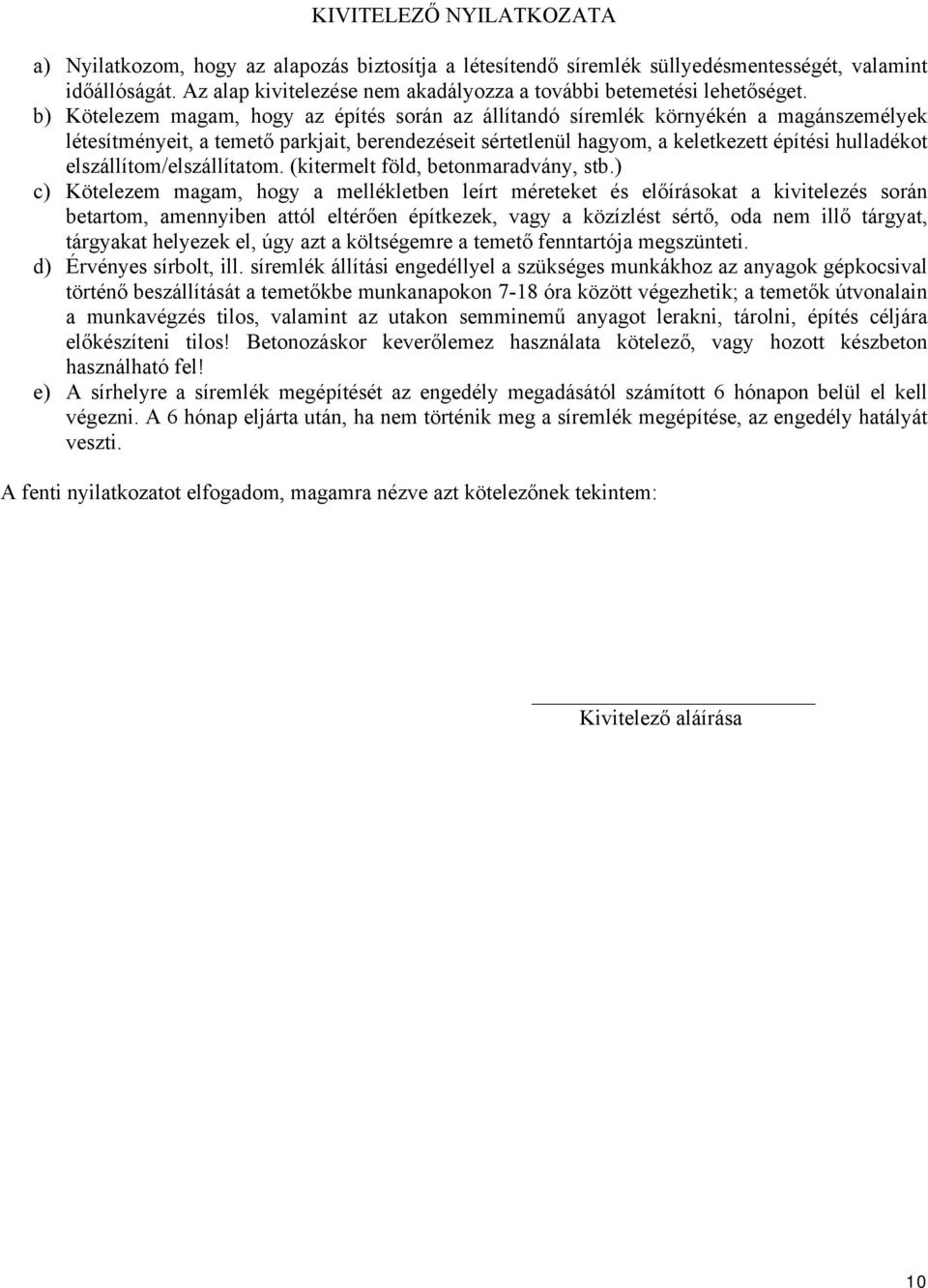 KIVITELEZŐ NYILATKOZATA

a) Nyilatkozom, hogy az alapozás biztosítja a létesítendő síremlék süllyedésmentességét, valamint időállóságát. Az alap kivitelezése nem akadályozza a további betemetési lehetőséget.

b) Kötelezem magam, hogy az építés során az állítandó síremlék környékén a magánszemélyek létesítményeit, a temető parkjait, berendezéseit sértetlenül hagyom, a keletkezett építési hulladékot elszállítom/elszállítatom. (kitermelt föld, betonmaradvány, stb.)

c) Kötelezem magam, hogy a mellékletben leírt méreteket és előírásokat a kivitelezés során betartom, amennyiben attól eltérően építkezek, vagy a közízlést sértő, oda nem illő tárgyat, tárgyakat helyezek el, úgy azt a költségemre a temető fenntartója megszünteti.

d) Érvényes sírbolt, ill. síremlék állítási engedéllyel a szükséges munkákhoz az anyagok gépkocsival történő beszállítását a temetőkbe munkanapokon 7-18 óra között végezhetik; a temetők útvonalain a munkavégzés tilos, valamint az utakon semminemű anyagot lerakni, tárolni, építés céljára előkészíteni tilos! Betonozáskor keverőlemez használata kötelező, vagy hozott készbeton használható fel!

e) A sírhelyre a síremlék megépítését az engedély megadásától számított 6 hónapon belül el kell végezni. A 6 hónap eljárta után, ha nem történik meg a síremlék megépítése, az engedély hatályát veszti.

A fenti nyilatkozatot elfogadom, magamra nézve azt kötelezőnek tekintem:

Kivitelező aláírása

10